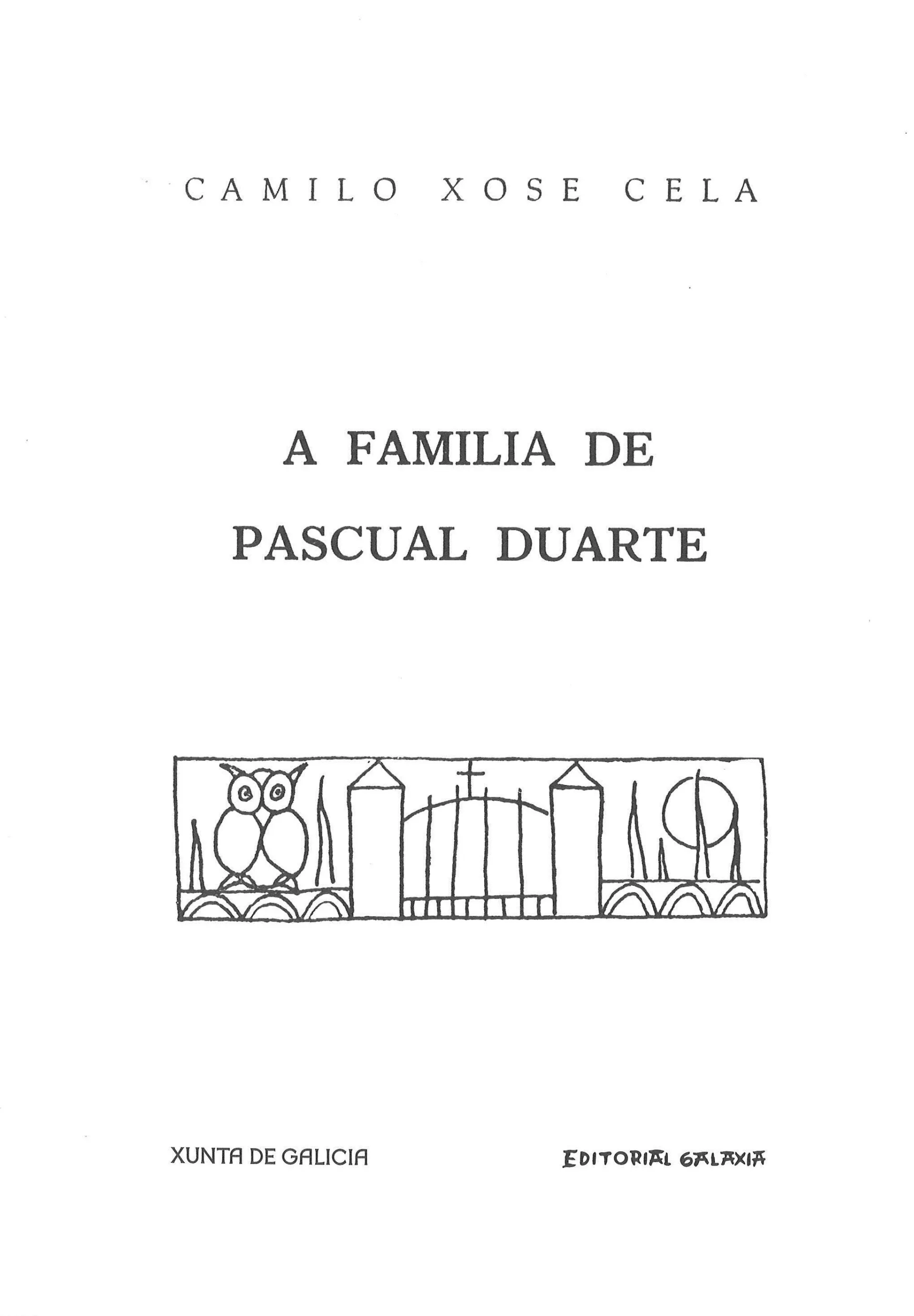 CAMILO XOSE CELA

A FAMILIA DE
PASCUAL DUARTE

XUNTA DE GALICIA

EDITORIAL GALAXIA